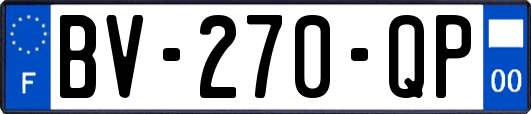 F

BV-270-QP

00